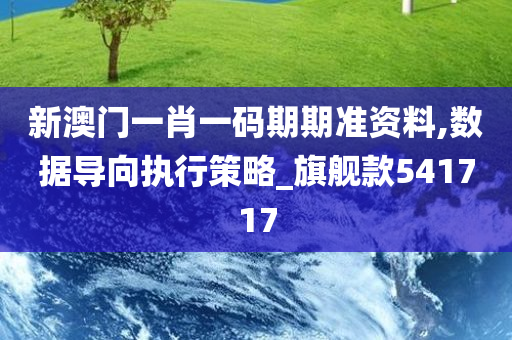 新澳门一肖一码期期准资料,数据导向执行策略_旗舰款541717